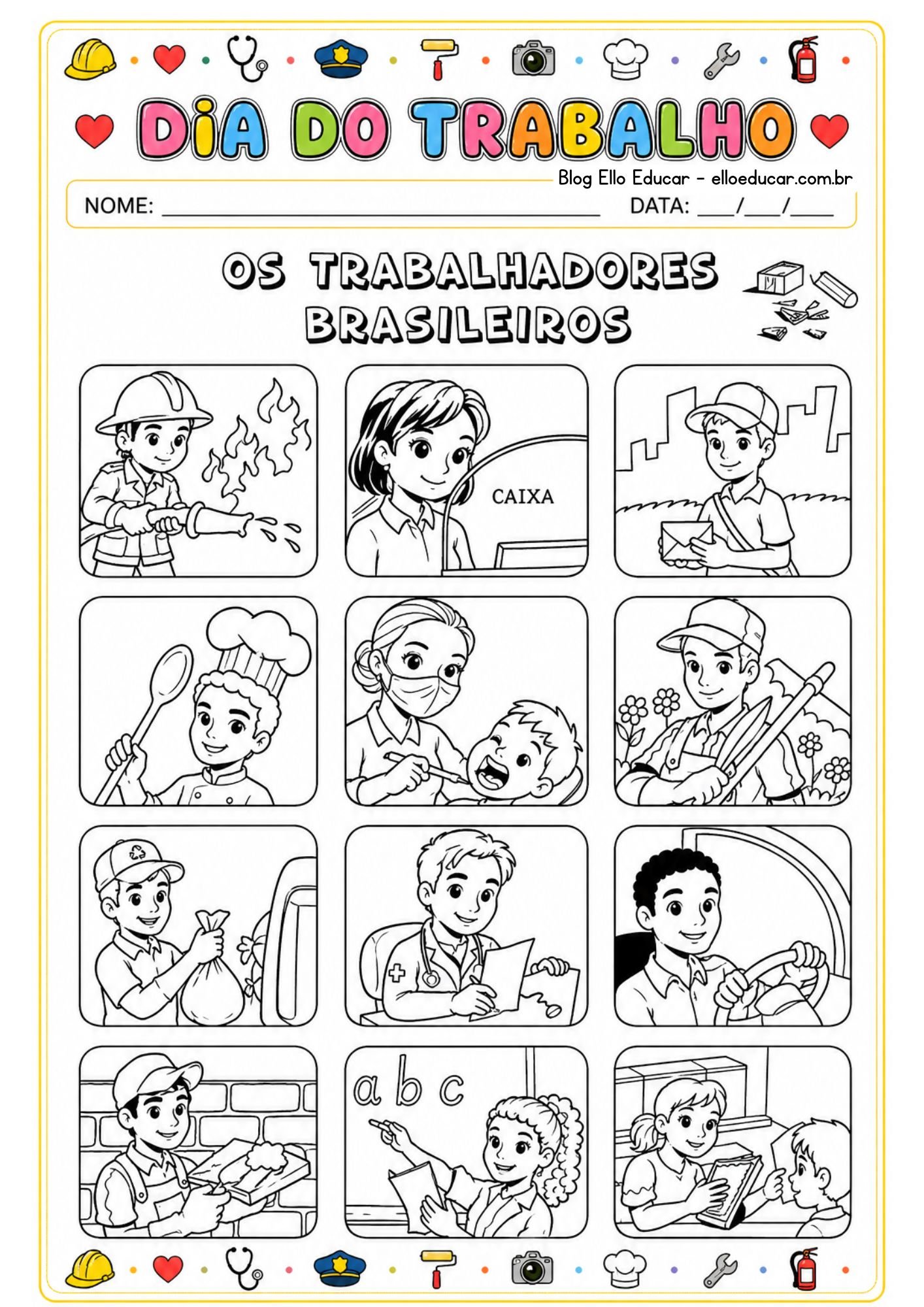 DiA DO TRABALHO

Blog Ello Educar - elloeducar.com.br

NOME: ____ DATA: ____/____/____

OS TRABALHADORES BRASILEIROS

CAIXA

a b c